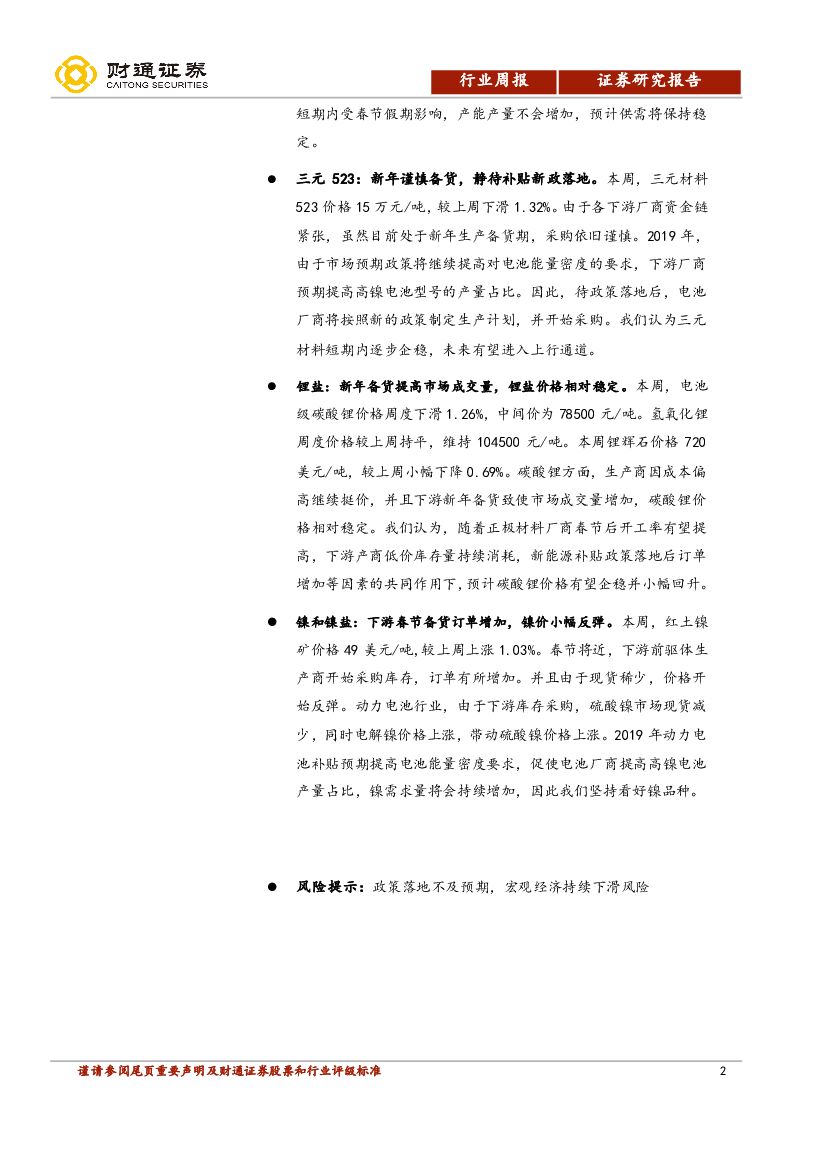 财通证券
CAITONG SECURITIES

行业周报 证券研究报告

短期内受春节假期影响，产能产量不会增加，预计供需将保持稳定。

● 三元 523：新年谨慎备货，静待补贴新政落地。本周，三元材料 523 价格 15 万元/吨，较上周下滑 1.32%。由于各下游厂商资金链紧张，虽然目前处于新年生产备货期，采购依旧谨慎。2019 年，由于市场预期政策将继续提高对电池能量密度的要求，下游厂商预期提高高镍电池型号的产量占比。因此，待政策落地后，电池厂商将按照新的政策制定生产计划，并开始采购。我们认为三元材料短期内逐步企稳，未来有望进入上行通道。

● 锂盐：新年备货提高市场成交量，锂盐价格相对稳定。本周，电池级碳酸锂价格周度下滑 1.26%，中间价为 78500 元/吨。氢氧化锂周度价格较上周持平，维持 104500 元/吨。本周锂辉石价格 720 美元/吨，较上周小幅下降 0.69%。碳酸锂方面，生产商因成本偏高继续挺价，并且下游新年备货致使市场成交量增加，碳酸锂价格相对稳定。我们认为，随着正极材料厂商春节后开工率有望提高，下游产商低价库存量持续消耗，新能源补贴政策落地后订单增加等因素的共同作用下，预计碳酸锂价格有望企稳并小幅回升。

● 镍和镍盐：下游春节备货订单增加，镍价小幅反弹。本周，红土镍矿价格 49 美元/吨，较上周上涨 1.03%。春节将近，下游前驱体生产商开始采购库存，订单有所增加。并且由于现货稀少，价格开始反弹。动力电池行业，由于下游库存采购，硫酸镍市场现货减少，同时电解镍价格上涨，带动硫酸镍价格上涨。2019 年动力电池补贴预期提高电池能量密度要求，促使电池厂商提高高镍电池产量占比，镍需求量将会持续增加，因此我们坚持看好镍品种。

● 风险提示：政策落地不及预期，宏观经济持续下滑风险

谨请参阅尾页重要声明及财通证券股票和行业评级标准 2